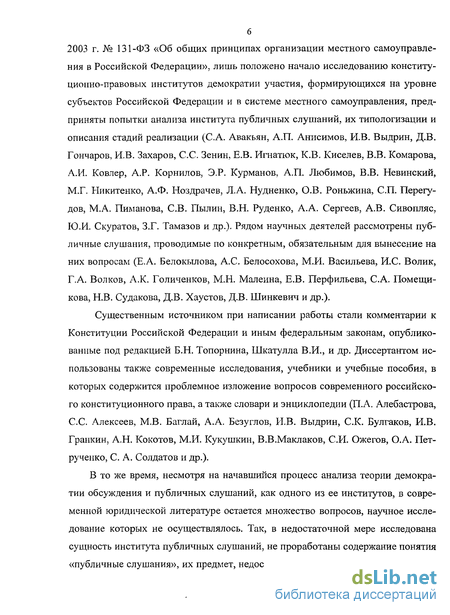 6

2003 г. № 131-ФЗ «Об общих принципах организации местного самоуправления в Российской Федерации», лишь положено начало исследованию конституционно-правовых институтов демократии участия, формирующихся на уровне субъектов Российской Федерации и в системе местного самоуправления, предприняты попытки анализа института публичных слушаний, их типологизации и описания стадий реализации (С.А. Авакьян, А.П. Анисимов, И.В. Выдрин, Д.В. Гончаров, И.В. Захаров, С.С. Зенин, Е.В. Игнатюк, К.В. Киселев, В.В. Комарова, А.И. Ковлер, А.Р. Корнилов, Э.Р. Курманов, А.П. Любимов, В.В. Невинский, М.Г. Никитенко, А.Ф. Ноздрачев, Л.А. Нудненко, О.В. Роньжина, С.П. Перегудов, М.А. Пиманова, С.В. Пылин, В.Н. Руденко, А.А. Сергеев, А.В. Сивопляс, Ю.И. Скуратов, З.Г. Тамазов и др.). Рядом научных деятелей рассмотрены публичные слушания, проводимые по конкретным, обязательным для вынесение на них вопросам (Е.А. Белокылова, А.С. Белосохова, М.И. Васильева, И.С. Волик, Г.А. Волков, А.К. Голиченков, М.Н. Малеина, Е.В. Перфильева, С.А. Помещикова, Н.В. Судакова, Д.В. Хаустов, Д.В. Шинкевич и др.).

Существенным источником при написании работы стали комментарии к Конституции Российской Федерации и иным федеральным законам, опубликованные под редакцией Б.Н. Топорнина, Шкатулла В.И., и др. Диссертантом использованы также современные исследования, учебники и учебные пособия, в которых содержится проблемное изложение вопросов современного российского конституционного права, а также словари и энциклопедии (П.А. Алебастрова, С.С. Алексеев, М.В. Баглай, А.А. Безуглов, И.В. Выдрин, С.К. Булгаков, И.В. Гранкин, А.Н. Кокотов, М.И. Кукушкин, В.В.Маклаков, С.И. Ожегов, О.А. Петрученко, С. А. Солдатов и др.).

В то же время, несмотря на начавшийся процесс анализа теории демократии обсуждения и публичных слушаний, как одного из ее институтов, в современной юридической литературе остается множество вопросов, научное исследование которых не осуществлялось. Так, в недостаточной мере исследована сущность института публичных слушаний, не проработаны содержание понятия «публичные слушания», их предмет, недос

dsLib.net
библиотека диссертаций